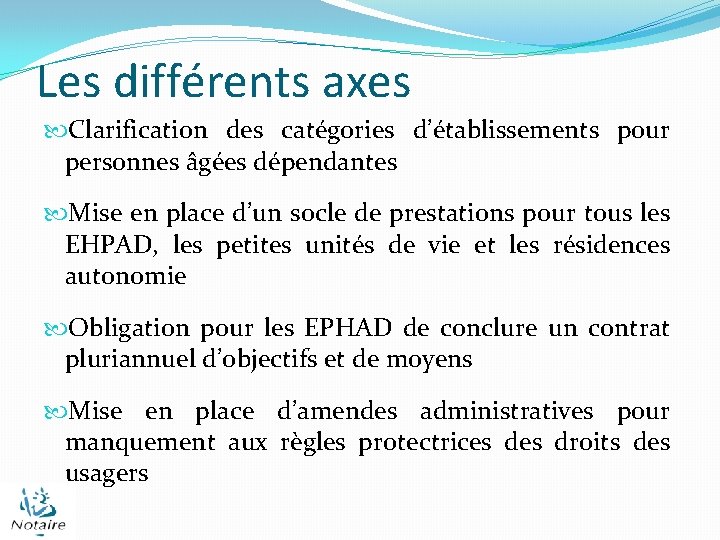 Les différents axes

Clarification des catégories d'établissements pour personnes âgées dépendantes

Mise en place d'un socle de prestations pour tous les EHPAD, les petites unités de vie et les résidences autonomie

Obligation pour les EPHAD de conclure un contrat pluriannuel d'objectifs et de moyens

Mise en place d'amendes administratives pour manquement aux règles protectrices des droits des usagers

Notaire